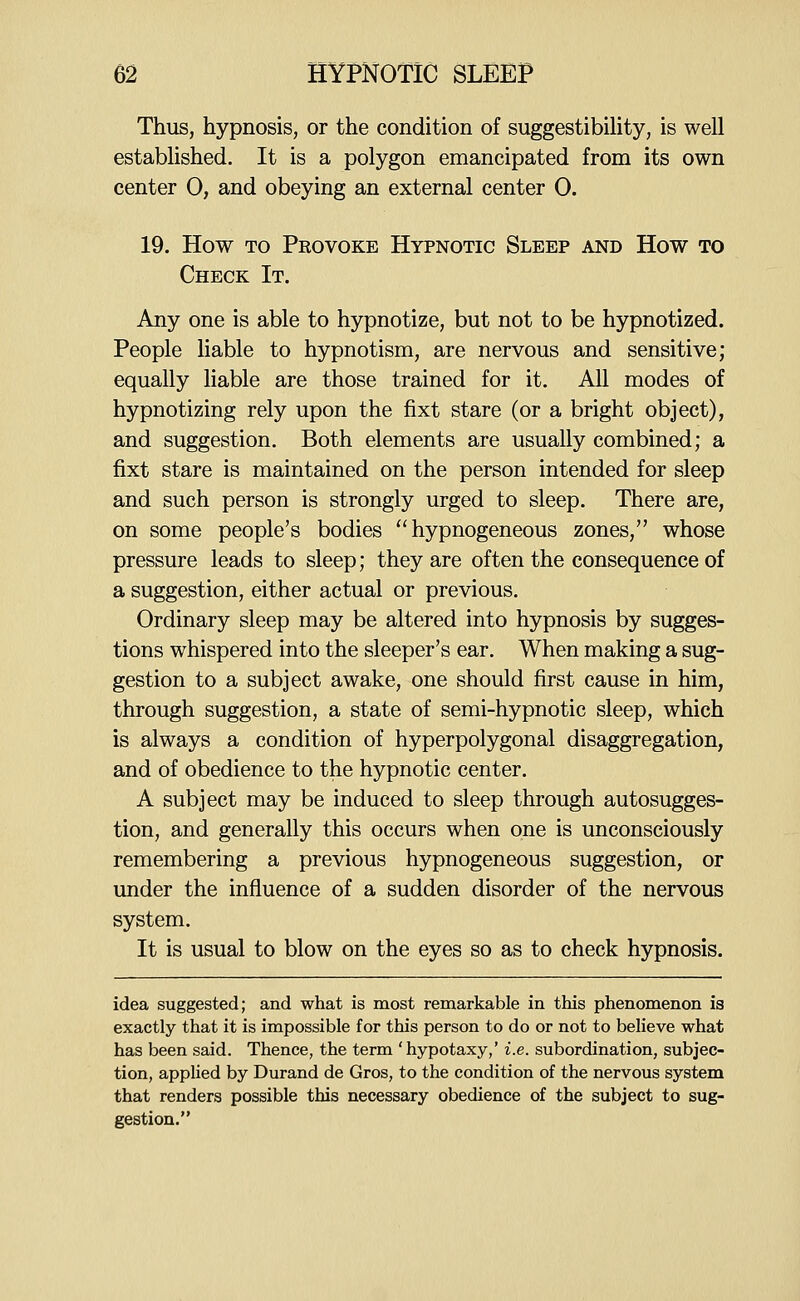 62 HYPNOTIC SLEEP

Thus, hypnosis, or the condition of suggestibility, is well established. It is a polygon emancipated from its own center O, and obeying an external center O.

19. How to Provoke Hypnotic Sleep and How to Check It.

Any one is able to hypnotize, but not to be hypnotized. People liable to hypnotism, are nervous and sensitive; equally liable are those trained for it. All modes of hypnotizing rely upon the fixt stare (or a bright object), and suggestion. Both elements are usually combined; a fixt stare is maintained on the person intended for sleep and such person is strongly urged to sleep. There are, on some people's bodies "hypnogeneous zones," whose pressure leads to sleep; they are often the consequence of a suggestion, either actual or previous.

Ordinary sleep may be altered into hypnosis by suggestions whispered into the sleeper's ear. When making a suggestion to a subject awake, one should first cause in him, through suggestion, a state of semi-hypnotic sleep, which is always a condition of hyperpolygonal disaggregation, and of obedience to the hypnotic center.

A subject may be induced to sleep through autosuggestion, and generally this occurs when one is unconsciously remembering a previous hypnogeneous suggestion, or under the influence of a sudden disorder of the nervous system.

It is usual to blow on the eyes so as to check hypnosis.

idea suggested; and what is most remarkable in this phenomenon is exactly that it is impossible for this person to do or not to believe what has been said. Thence, the term 'hypotaxy,' i.e. subordination, subjection, applied by Durand de Gros, to the condition of the nervous system that renders possible this necessary obedience of the subject to suggestion."